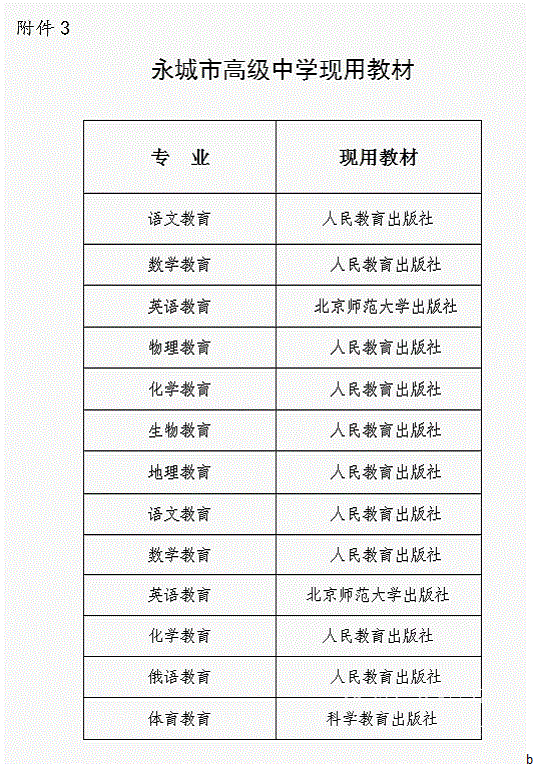 附件 3

永城市高级中学现用教材

| 专　业 | 现用教材 |
|---|---|
| 语文教育 | 人民教育出版社 |
| 数学教育 | 人民教育出版社 |
| 英语教育 | 北京师范大学出版社 |
| 物理教育 | 人民教育出版社 |
| 化学教育 | 人民教育出版社 |
| 生物教育 | 人民教育出版社 |
| 地理教育 | 人民教育出版社 |
| 语文教育 | 人民教育出版社 |
| 数学教育 | 人民教育出版社 |
| 英语教育 | 北京师范大学出版社 |
| 化学教育 | 人民教育出版社 |
| 俄语教育 | 人民教育出版社 |
| 体育教育 | 科学教育出版社 |

b